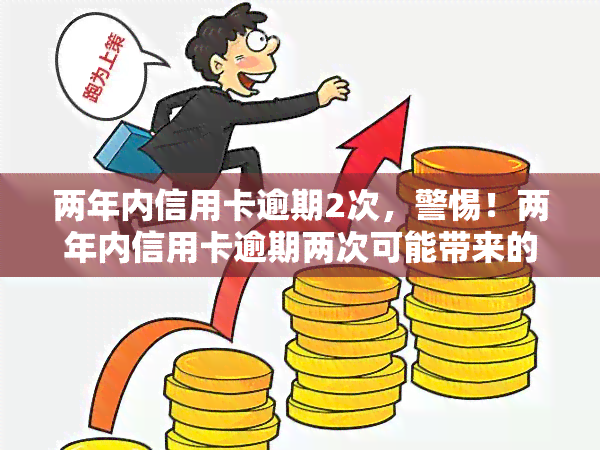 跑为上策

两年内信用卡逾期2次，警惕！两年内信用卡逾期两次可能带来的